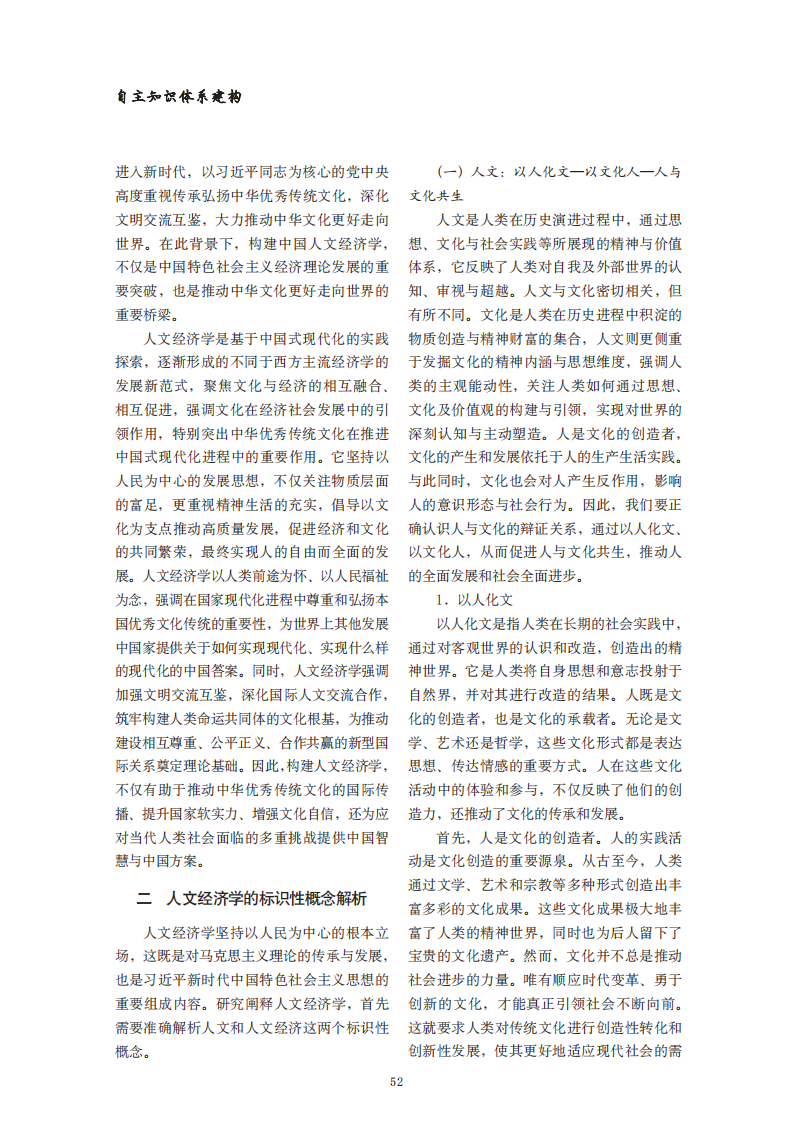 自主知识体系建构

进入新时代，以习近平同志为核心的党中央高度重视传承弘扬中华优秀传统文化，深化文明交流互鉴，大力推动中华文化更好走向世界。在此背景下，构建中国人文经济学，不仅是中国特色社会主义经济理论发展的重要突破，也是推动中华文化更好走向世界的重要桥梁。

人文经济学是基于中国式现代化的实践探索，逐渐形成的不同于西方主流经济学的发展新范式，聚焦文化与经济的相互融合、相互促进，强调文化在经济社会发展中的引领作用，特别突出中华优秀传统文化在推进中国式现代化进程中的重要作用。它坚持以人民为中心的发展思想，不仅关注物质层面的富足，更重视精神生活的充实，倡导以文化为支点推动高质量发展，促进经济和文化的共同繁荣，最终实现人的自由而全面的发展。人文经济学以人类前途为怀、以人民福祉为念，强调在国家现代化进程中尊重和弘扬本国优秀文化传统的重要性，为世界上其他发展中国家提供关于如何实现现代化、实现什么样的现代化的中国答案。同时，人文经济学强调加强文明交流互鉴，深化国际人文交流合作，筑牢构建人类命运共同体的文化根基，为推动建设相互尊重、公平正义、合作共赢的新型国际关系奠定理论基础。因此，构建人文经济学，不仅有助于推动中华优秀传统文化的国际传播、提升国家软实力、增强文化自信，还为应对当代人类社会面临的多重挑战提供中国智慧与中国方案。

二　人文经济学的标识性概念解析

人文经济学坚持以人民为中心的根本立场，这既是对马克思主义理论的传承与发展，也是习近平新时代中国特色社会主义思想的重要组成内容。研究阐释人文经济学，首先需要准确解析人文和人文经济这两个标识性概念。

（一）人文：以人化文—以文化人—人与文化共生

人文是人类在历史演进过程中，通过思想、文化与社会实践等所展现的精神与价值体系，它反映了人类对自我及外部世界的认知、审视与超越。人文与文化密切相关，但有所不同。文化是人类在历史进程中积淀的物质创造与精神财富的集合，人文则更侧重于发掘文化的精神内涵与思想维度，强调人类的主观能动性，关注人类如何通过思想、文化及价值观的构建与引领，实现对世界的深刻认知与主动塑造。人是文化的创造者，文化的产生和发展依托于人的生产生活实践。与此同时，文化也会对人产生反作用，影响人的意识形态与社会行为。因此，我们要正确认识人与文化的辩证关系，通过以人化文、以文化人，从而促进人与文化共生，推动人的全面发展和社会全面进步。

1．以人化文

以人化文是指人类在长期的社会实践中，通过对客观世界的认识和改造，创造出的精神世界。它是人类将自身思想和意志投射于自然界，并对其进行改造的结果。人既是文化的创造者，也是文化的承载者。无论是文学、艺术还是哲学，这些文化形式都是表达思想、传达情感的重要方式。人在这些文化活动中的体验和参与，不仅反映了他们的创造力，还推动了文化的传承和发展。

首先，人是文化的创造者。人的实践活动是文化创造的重要源泉。从古至今，人类通过文学、艺术和宗教等多种形式创造出丰富多彩的文化成果。这些文化成果极大地丰富了人类的精神世界，同时也为后人留下了宝贵的文化遗产。然而，文化并不总是推动社会进步的力量。唯有顺应时代变革、勇于创新的文化，才能真正引领社会不断向前。这就要求人类对传统文化进行创造性转化和创新性发展，使其更好地适应现代社会的需

52